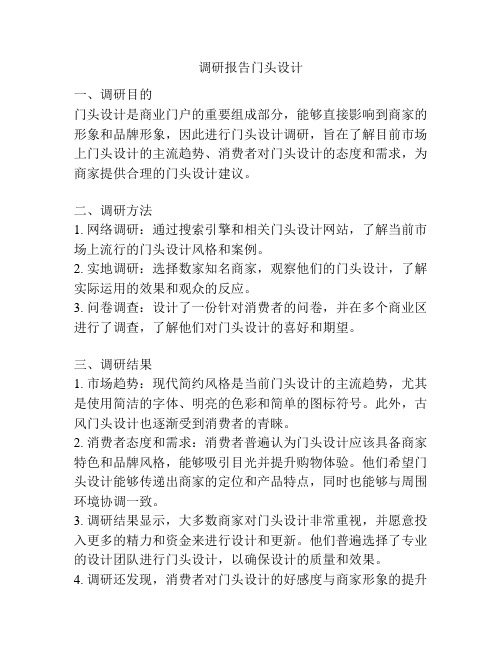 调研报告门头设计

一、调研目的
门头设计是商业门户的重要组成部分，能够直接影响到商家的形象和品牌形象，因此进行门头设计调研，旨在了解目前市场上门头设计的主流趋势、消费者对门头设计的态度和需求，为商家提供合理的门头设计建议。

二、调研方法
1. 网络调研：通过搜索引擎和相关门头设计网站，了解当前市场上流行的门头设计风格和案例。
2. 实地调研：选择数家知名商家，观察他们的门头设计，了解实际运用的效果和观众的反应。
3. 问卷调查：设计了一份针对消费者的问卷，并在多个商业区进行了调查，了解他们对门头设计的喜好和期望。

三、调研结果
1. 市场趋势：现代简约风格是当前门头设计的主流趋势，尤其是使用简洁的字体、明亮的色彩和简单的图标符号。此外，古风门头设计也逐渐受到消费者的青睐。
2. 消费者态度和需求：消费者普遍认为门头设计应该具备商家特色和品牌风格，能够吸引目光并提升购物体验。他们希望门头设计能够传递出商家的定位和产品特点，同时也能够与周围环境协调一致。
3. 调研结果显示，大多数商家对门头设计非常重视，并愿意投入更多的精力和资金来进行设计和更新。他们普遍选择了专业的设计团队进行门头设计，以确保设计的质量和效果。
4. 调研还发现，消费者对门头设计的好感度与商家形象的提升